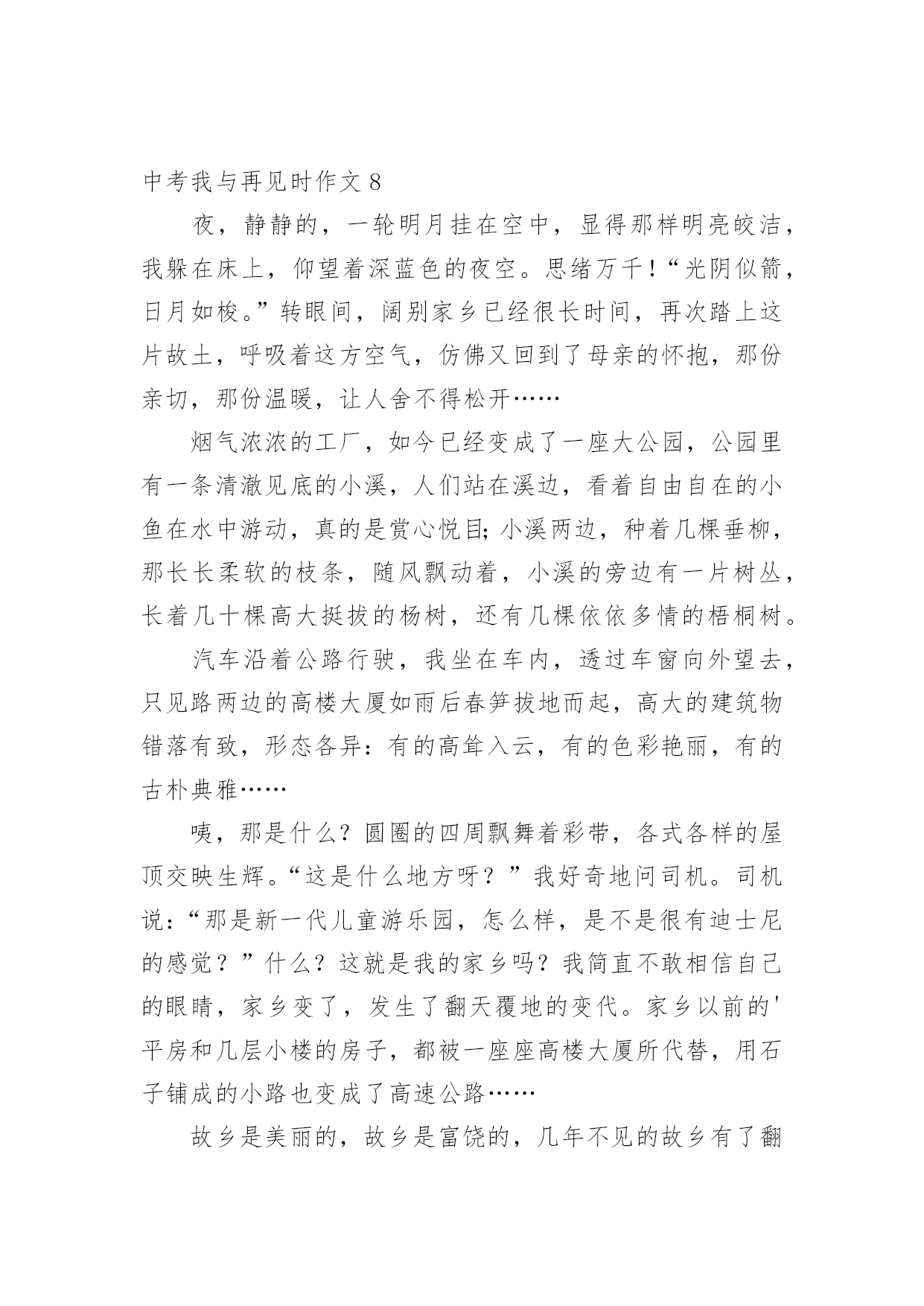 中考我与再见时作文 8

夜，静静的，一轮明月挂在空中，显得那样明亮皎洁，我躲在床上，仰望着深蓝色的夜空。思绪万千！“光阴似箭，日月如梭。”转眼间，阔别家乡已经很长时间，再次踏上这片故土，呼吸着这方空气，仿佛又回到了母亲的怀抱，那份亲切，那份温暖，让人舍不得松开……

烟气浓浓的工厂，如今已经变成了一座大公园，公园里有一条清澈见底的小溪，人们站在溪边，看着自由自在的小鱼在水中游动，真的是赏心悦目;小溪两边，种着几棵垂柳，那长长柔软的枝条，随风飘动着，小溪的旁边有一片树丛，长着几十棵高大挺拔的杨树，还有几棵依依多情的梧桐树。

汽车沿着公路行驶，我坐在车内，透过车窗向外望去，只见路两边的高楼大厦如雨后春笋拔地而起，高大的建筑物错落有致，形态各异：有的高耸入云，有的色彩艳丽，有的古朴典雅……

咦，那是什么？圆圈的四周飘舞着彩带，各式各样的屋顶交映生辉。“这是什么地方呀？”我好奇地问司机。司机说：“那是新一代儿童游乐园，怎么样，是不是很有迪士尼的感觉？”什么？这就是我的家乡吗？我简直不敢相信自己的眼睛，家乡变了，发生了翻天覆地的变代。家乡以前的'平房和几层小楼的房子，都被一座座高楼大厦所代替，用石子铺成的小路也变成了高速公路……

故乡是美丽的，故乡是富饶的，几年不见的故乡有了翻